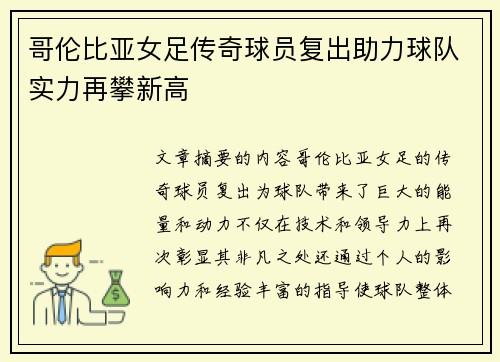 哥伦比亚女足传奇球员复出助力球队实力再攀新高

文章摘要的内容哥伦比亚女足的传奇球员复出为球队带来了巨大的能量和动力不仅在技术和领导力上再次彰显其非凡之处还通过个人的影响力和经验丰富的指导使球队整体

$